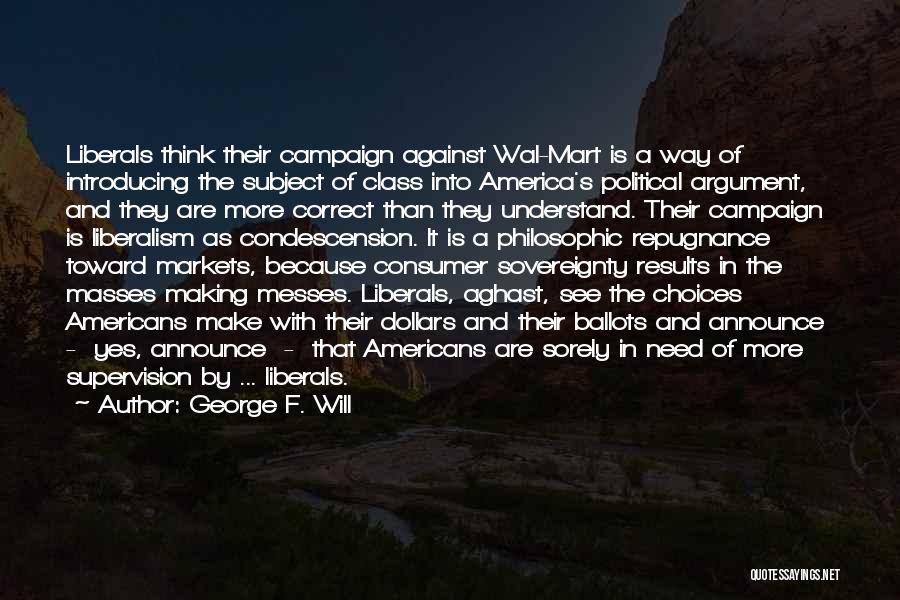 Liberals think their campaign against Wal-Mart is a way of introducing the subject of class into America's political argument, and they are more correct than they understand. Their campaign is liberalism as condescension. It is a philosophic repugnance toward markets, because consumer sovereignty results in the masses making messes. Liberals, aghast, see the choices Americans make with their dollars and their ballots and announce - yes, announce - that Americans are sorely in need of more supervision by ... liberals.

~ Author: George F. Will

QUOTESSAYINGS.NET